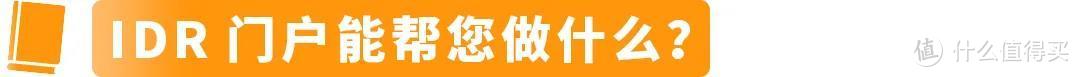 IDR 门户能帮您做什么?

值 什么值得买